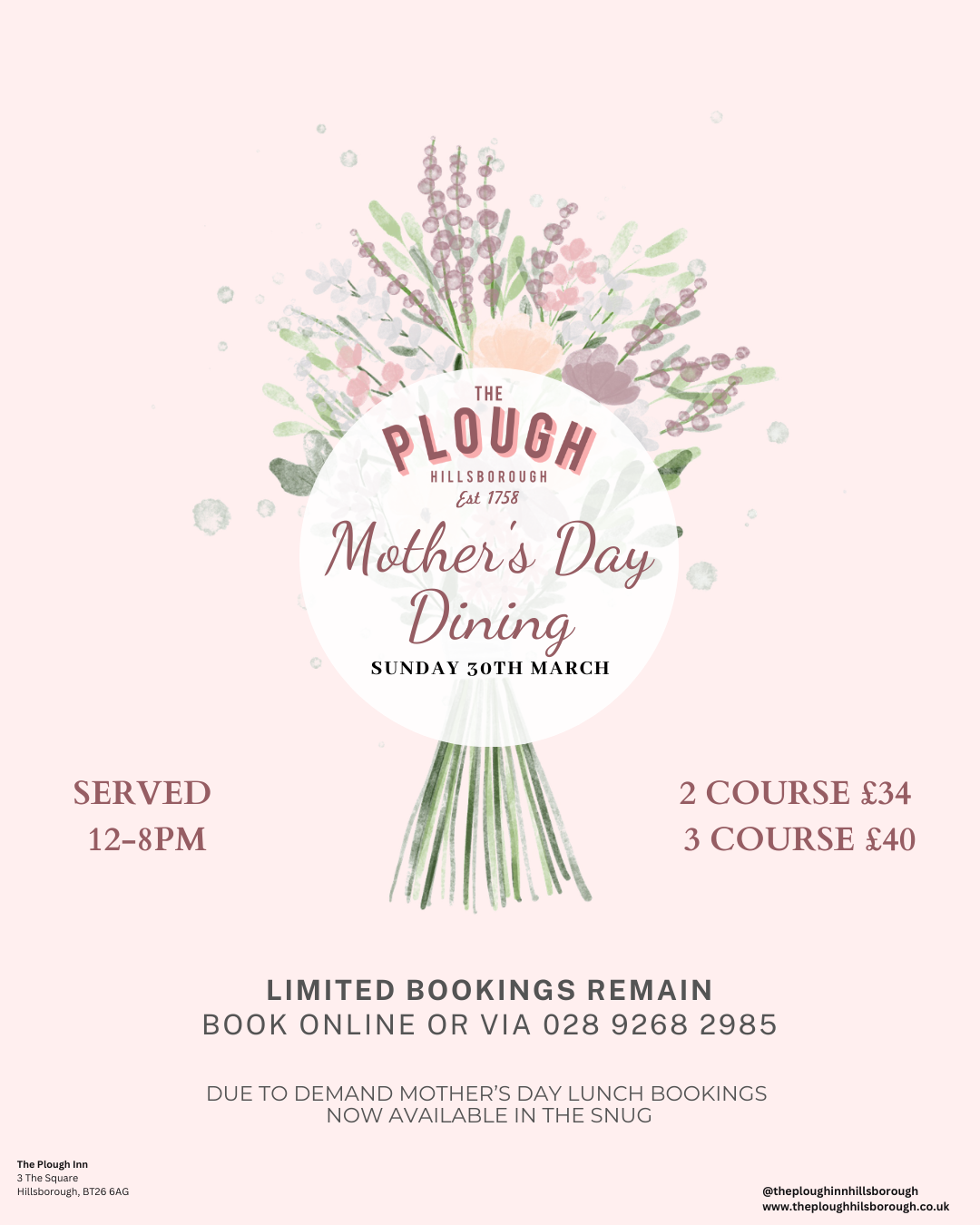 THE
PLOUGH
HILLSBOROUGH
Est 1758

Mother's Day Dining

SUNDAY 30TH MARCH

SERVED
12-8PM

2 COURSE £34
3 COURSE £40

LIMITED BOOKINGS REMAIN
BOOK ONLINE OR VIA 028 9268 2985

DUE TO DEMAND MOTHER'S DAY LUNCH BOOKINGS NOW AVAILABLE IN THE SNUG

The Plough Inn
3 The Square
Hillsborough, BT26 6AG

@theploughinnhillsborough
www.theploughhilsborough.co.uk